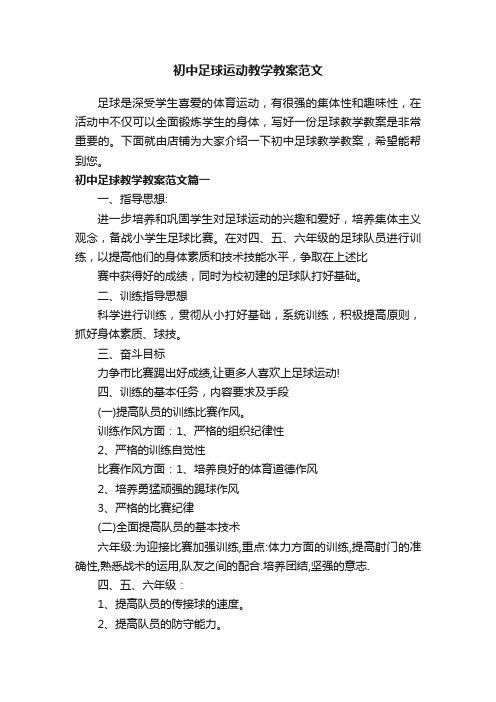 初中足球运动教学教案范文

足球是深受学生喜爱的体育运动，有很强的集体性和趣味性，在活动中不仅可以全面锻炼学生的身体，写好一份足球教学教案是非常重要的。下面就由店铺为大家介绍一下初中足球教学教案，希望能帮到您。

初中足球教学教案范文篇一

一、指导思想:

进一步培养和巩固学生对足球运动的兴趣和爱好，培养集体主义观念，备战小学生足球比赛。在对四、五、六年级的足球队员进行训练，以提高他们的身体素质和技术技能水平，争取在上述比

赛中获得好的成绩，同时为校初建的足球队打好基础。

二、训练指导思想

科学进行训练，贯彻从小打好基础，系统训练，积极提高原则，抓好身体素质、球技。

三、奋斗目标

力争市比赛踢出好成绩,让更多人喜欢上足球运动!

四、训练的基本任务，内容要求及手段

(一)提高队员的训练比赛作风。

训练作风方面：1、严格的组织纪律性

2、严格的训练自觉性

比赛作风方面：1、培养良好的体育道德作风

2、培养勇猛顽强的踢球作风

3、严格的比赛纪律

(二)全面提高队员的基本技术

六年级:为迎接比赛加强训练,重点:体力方面的训练,提高射门的准确性,熟悉战术的运用,队友之间的配合.培养团结,坚强的意志.

四、五、六年级：

1、提高队员的传接球的速度。

2、提高队员的防守能力。